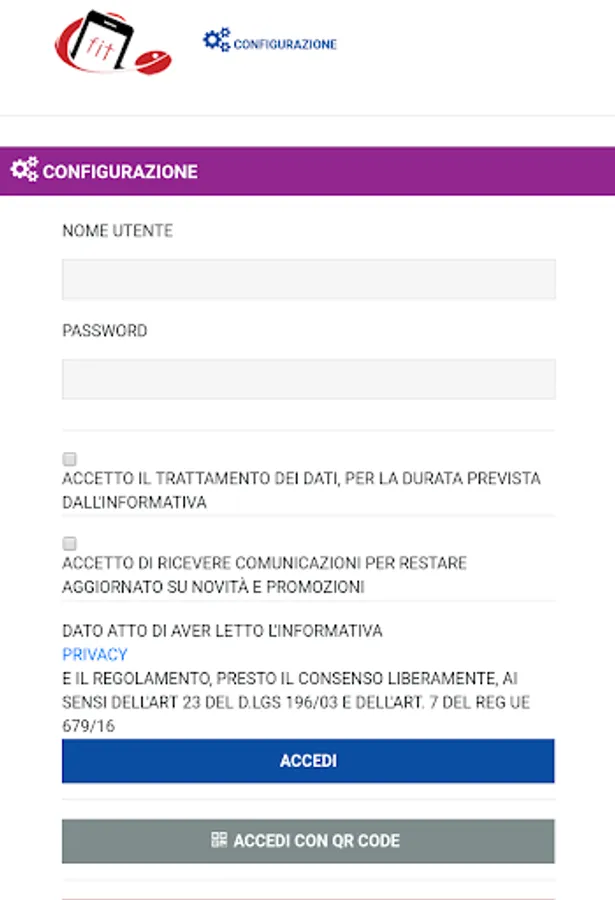 fit

CONFIGURAZIONE

CONFIGURAZIONE

NOME UTENTE

PASSWORD

ACCETTO IL TRATTAMENTO DEI DATI, PER LA DURATA PREVISTA DALL'INFORMATIVA

ACCETTO DI RICEVERE COMUNICAZIONI PER RESTARE AGGIORNATO SU NOVITÀ E PROMOZIONI

DATO ATTO DI AVER LETTO L'INFORMATIVA
PRIVACY
E IL REGOLAMENTO, PRESTO IL CONSENSO LIBERAMENTE, AI SENSI DELL'ART 23 DEL D.LGS 196/03 E DELL'ART. 7 DEL REG UE 679/16

ACCEDI

ACCEDI CON QR CODE